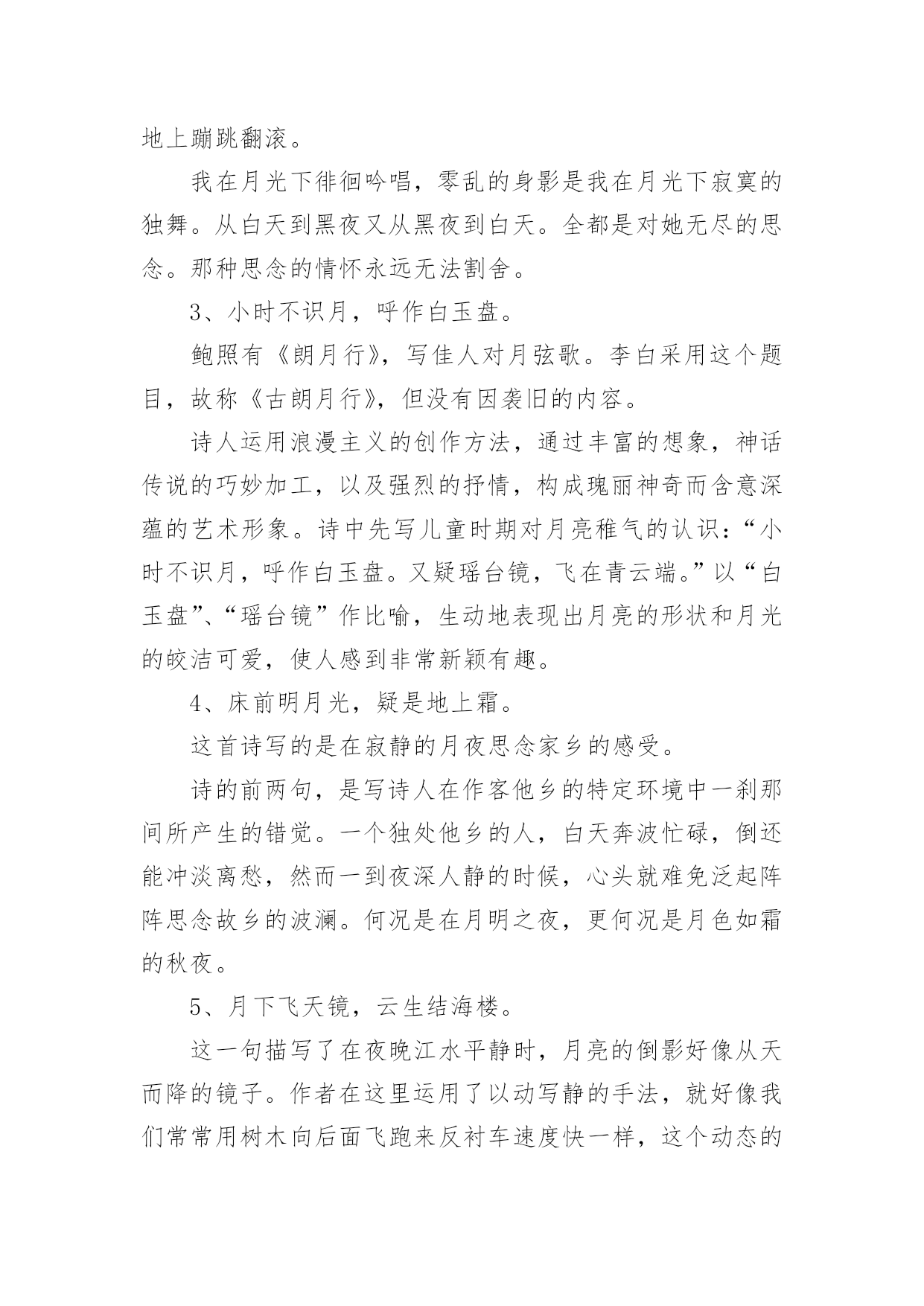 地上蹦跳翻滚。

我在月光下徘徊吟唱，零乱的身影是我在月光下寂寞的独舞。从白天到黑夜又从黑夜到白天。全都是对她无尽的思念。那种思念的情怀永远无法割舍。

3、小时不识月，呼作白玉盘。

鲍照有《朗月行》，写佳人对月弦歌。李白采用这个题目，故称《古朗月行》，但没有因袭旧的内容。

诗人运用浪漫主义的创作方法，通过丰富的想象，神话传说的巧妙加工，以及强烈的抒情，构成瑰丽神奇而含意深蕴的艺术形象。诗中先写儿童时期对月亮稚气的认识：“小时不识月，呼作白玉盘。又疑瑶台镜，飞在青云端。”以“白玉盘”、“瑶台镜”作比喻，生动地表现出月亮的形状和月光的皎洁可爱，使人感到非常新颖有趣。

4、床前明月光，疑是地上霜。

这首诗写的是在寂静的月夜思念家乡的感受。

诗的前两句，是写诗人在作客他乡的特定环境中一刹那间所产生的错觉。一个独处他乡的人，白天奔波忙碌，倒还能冲淡离愁，然而一到夜深人静的时候，心头就难免泛起阵阵思念故乡的波澜。何况是在月明之夜，更何况是月色如霜的秋夜。

5、月下飞天镜，云生结海楼。

这一句描写了在夜晚江水平静时，月亮的倒影好像从天而降的镜子。作者在这里运用了以动写静的手法，就好像我们常常用树木向后面飞跑来反衬车速度快一样，这个动态的